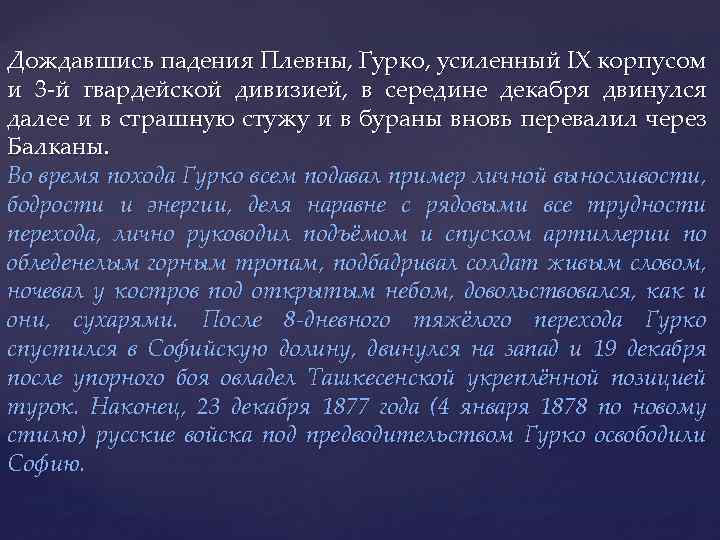 Дождавшись падения Плевны, Гурко, усиленный IX корпусом и 3-й гвардейской дивизией, в середине декабря двинулся далее и в страшную стужу и в бураны вновь перевалил через Балканы.
Во время похода Гурко всем подавал пример личной выносливости, бодрости и энергии, деля наравне с рядовыми все трудности перехода, лично руководил подъёмом и спуском артиллерии по обледенелым горным тропам, подбадривал солдат живым словом, ночевал у костров под открытым небом, довольствовался, как и они, сухарями. После 8-дневного тяжёлого перехода Гурко спустился в Софийскую долину, двинулся на запад и 19 декабря после упорного боя овладел Ташкесенской укреплённой позицией турок. Наконец, 23 декабря 1877 года (4 января 1878 по новому стилю) русские войска под предводительством Гурко освободили Софию.